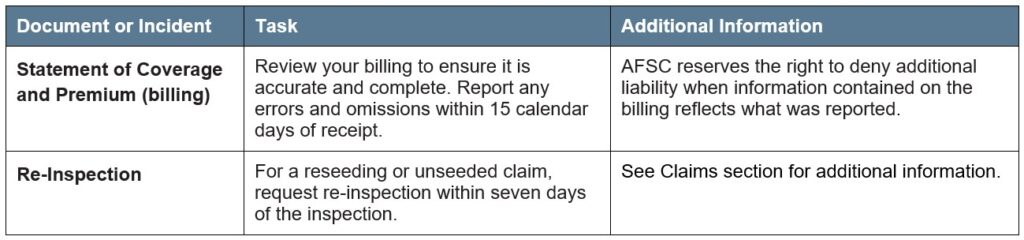 | Document or Incident | Task | Additional Information |
|---|---|---|
| Statement of Coverage and Premium (billing) | Review your billing to ensure it is accurate and complete. Report any errors and omissions within 15 calendar days of receipt. | AFSC reserves the right to deny additional liability when information contained on the billing reflects what was reported. |
| Re-Inspection | For a reseeding or unseeded claim, request re-inspection within seven days of the inspection. | See Claims section for additional information. |